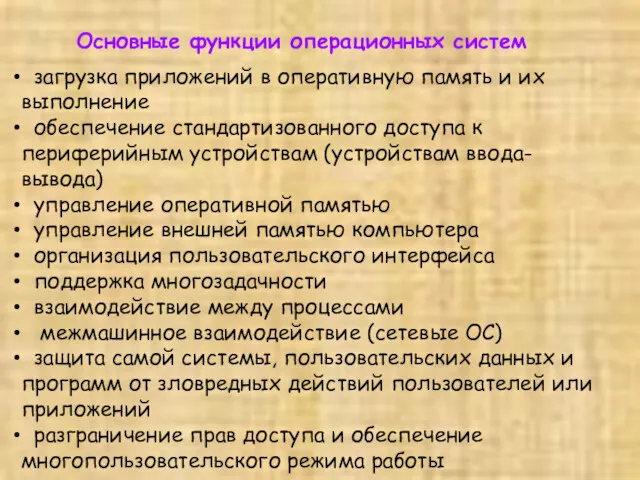 Основные функции операционных систем

• загрузка приложений в оперативную память и их выполнение
• обеспечение стандартизованного доступа к периферийным устройствам (устройствам ввода-вывода)
• управление оперативной памятью
• управление внешней памятью компьютера
• организация пользовательского интерфейса
• поддержка многозадачности
• взаимодействие между процессами
• межмашинное взаимодействие (сетевые ОС)
• защита самой системы, пользовательских данных и программ от зловредных действий пользователей или приложений
• разграничение прав доступа и обеспечение многопользовательского режима работы